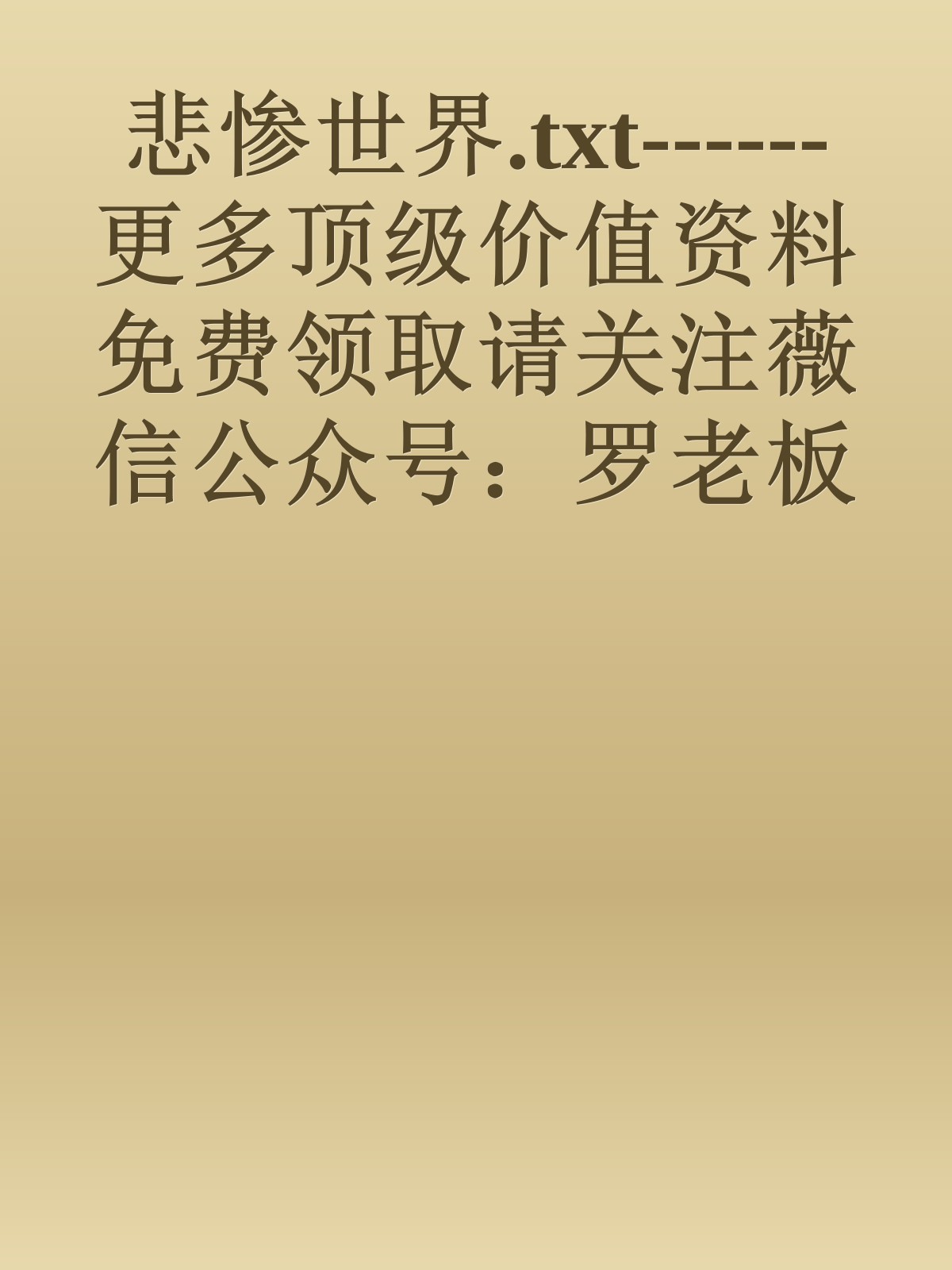 悲惨世界.txt------更多顶级价值资料免费领取请关注薇信公众号：罗老板